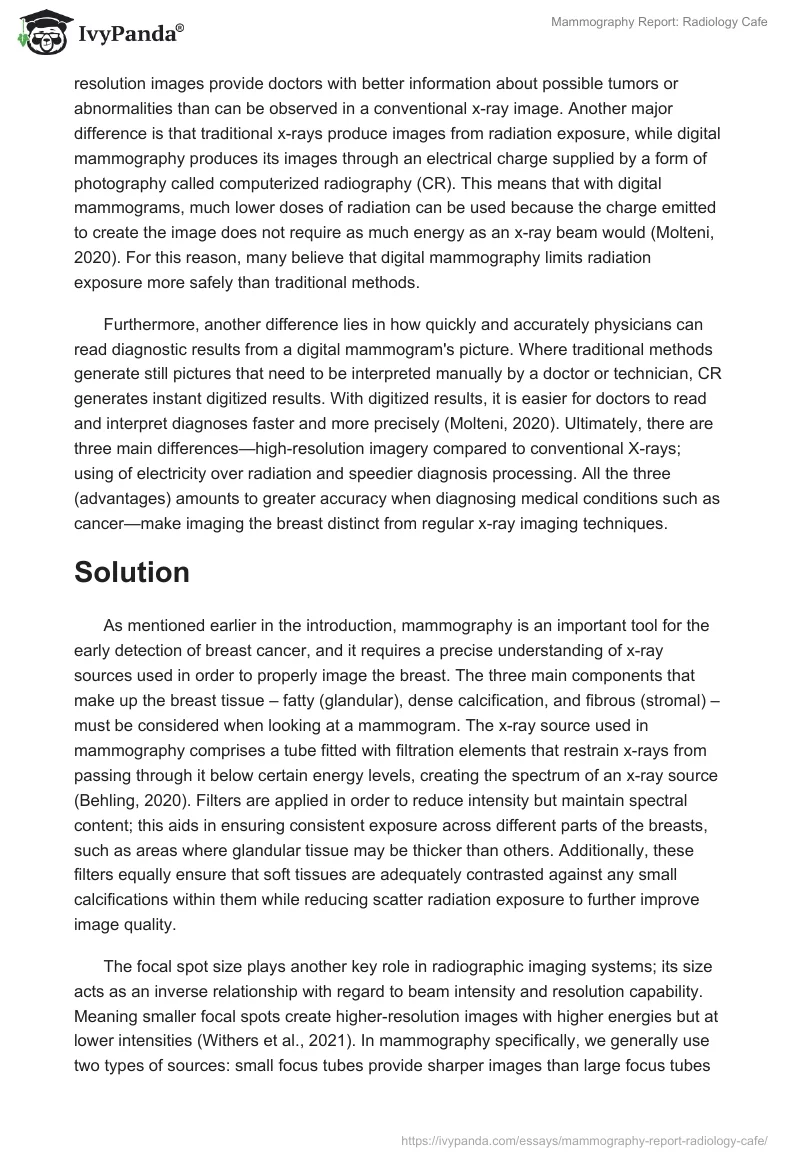 IvyPanda®

Mammography Report: Radiology Cafe

resolution images provide doctors with better information about possible tumors or abnormalities than can be observed in a conventional x-ray image. Another major difference is that traditional x-rays produce images from radiation exposure, while digital mammography produces its images through an electrical charge supplied by a form of photography called computerized radiography (CR). This means that with digital mammograms, much lower doses of radiation can be used because the charge emitted to create the image does not require as much energy as an x-ray beam would (Molteni, 2020). For this reason, many believe that digital mammography limits radiation exposure more safely than traditional methods.

Furthermore, another difference lies in how quickly and accurately physicians can read diagnostic results from a digital mammogram's picture. Where traditional methods generate still pictures that need to be interpreted manually by a doctor or technician, CR generates instant digitized results. With digitized results, it is easier for doctors to read and interpret diagnoses faster and more precisely (Molteni, 2020). Ultimately, there are three main differences—high-resolution imagery compared to conventional X-rays; using of electricity over radiation and speedier diagnosis processing. All the three (advantages) amounts to greater accuracy when diagnosing medical conditions such as cancer—make imaging the breast distinct from regular x-ray imaging techniques.

Solution

As mentioned earlier in the introduction, mammography is an important tool for the early detection of breast cancer, and it requires a precise understanding of x-ray sources used in order to properly image the breast. The three main components that make up the breast tissue – fatty (glandular), dense calcification, and fibrous (stromal) – must be considered when looking at a mammogram. The x-ray source used in mammography comprises a tube fitted with filtration elements that restrain x-rays from passing through it below certain energy levels, creating the spectrum of an x-ray source (Behling, 2020). Filters are applied in order to reduce intensity but maintain spectral content; this aids in ensuring consistent exposure across different parts of the breasts, such as areas where glandular tissue may be thicker than others. Additionally, these filters equally ensure that soft tissues are adequately contrasted against any small calcifications within them while reducing scatter radiation exposure to further improve image quality.

The focal spot size plays another key role in radiographic imaging systems; its size acts as an inverse relationship with regard to beam intensity and resolution capability. Meaning smaller focal spots create higher-resolution images with higher energies but at lower intensities (Withers et al., 2021). In mammography specifically, we generally use two types of sources: small focus tubes provide sharper images than large focus tubes

https://ivypanda.com/essays/mammography-report-radiology-cafe/